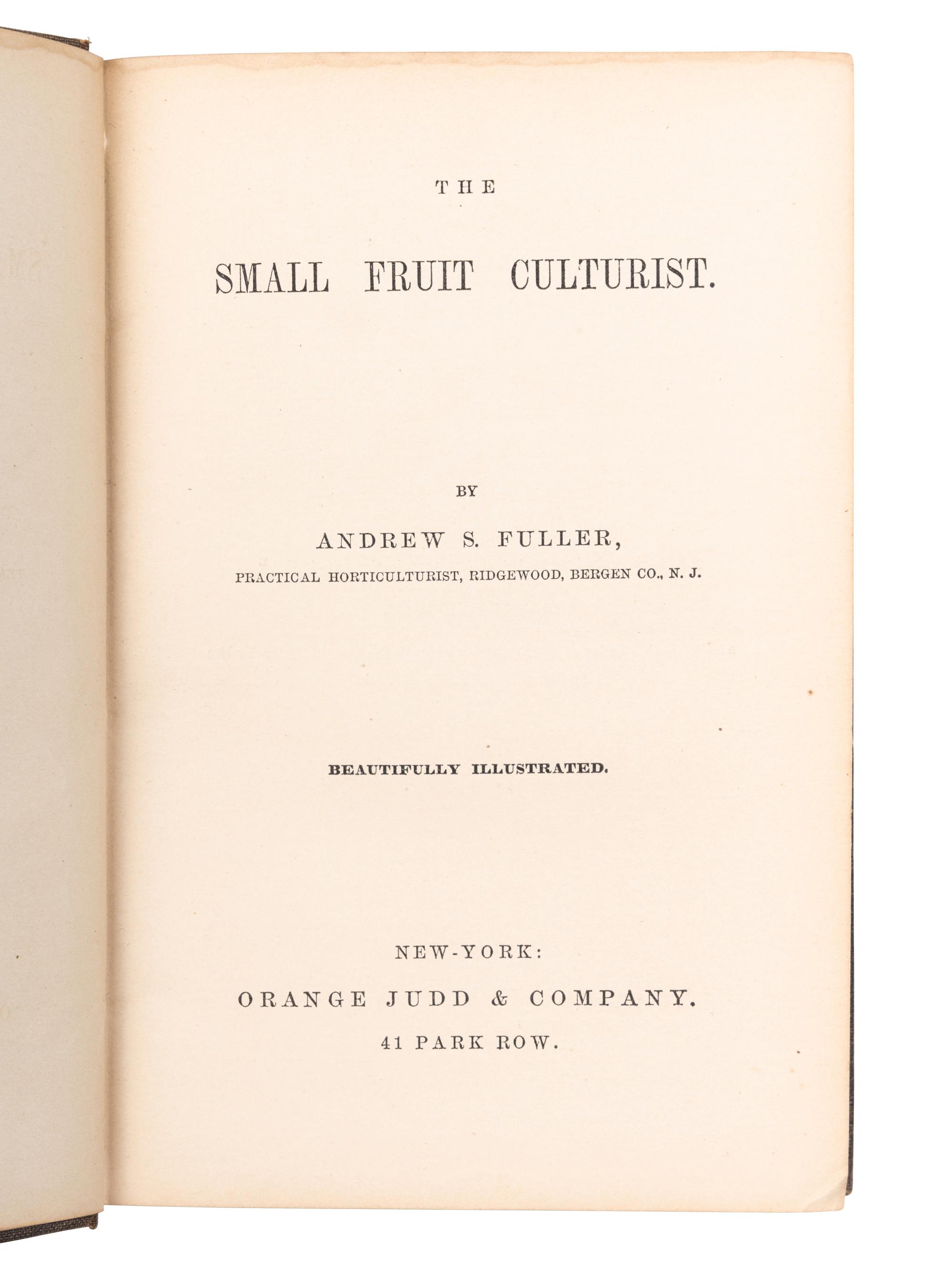 THE

SMALL FRUIT CULTURIST.

BY

ANDREW S. FULLER,

PRACTICAL HORTICULTURIST, RIDGEWOOD, BERGEN CO., N. J.

BEAUTIFULLY ILLUSTRATED.

NEW-YORK:

ORANGE JUDD & COMPANY.

41 PARK ROW.